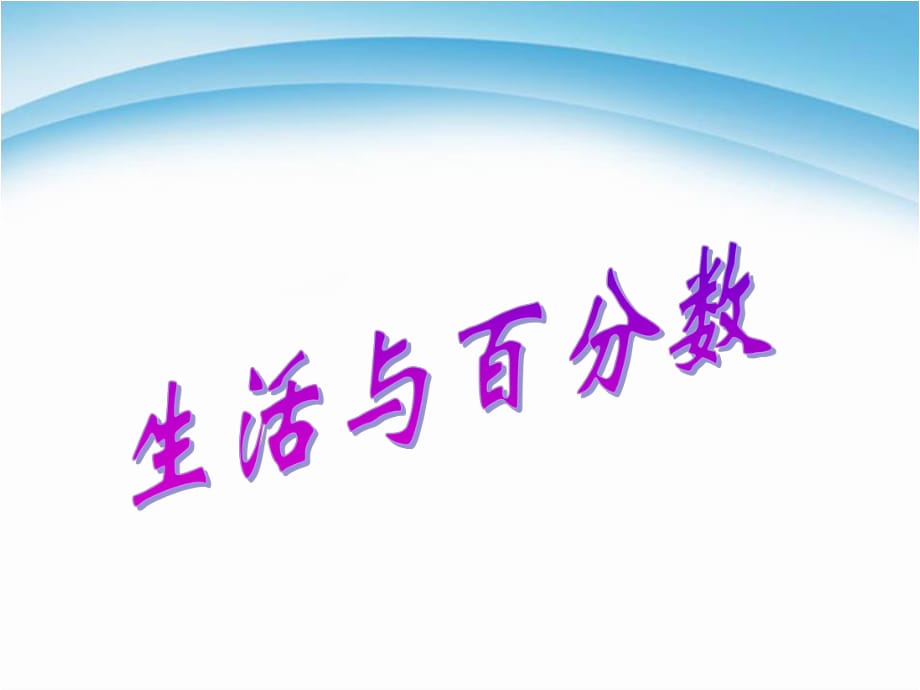 生活与百分数